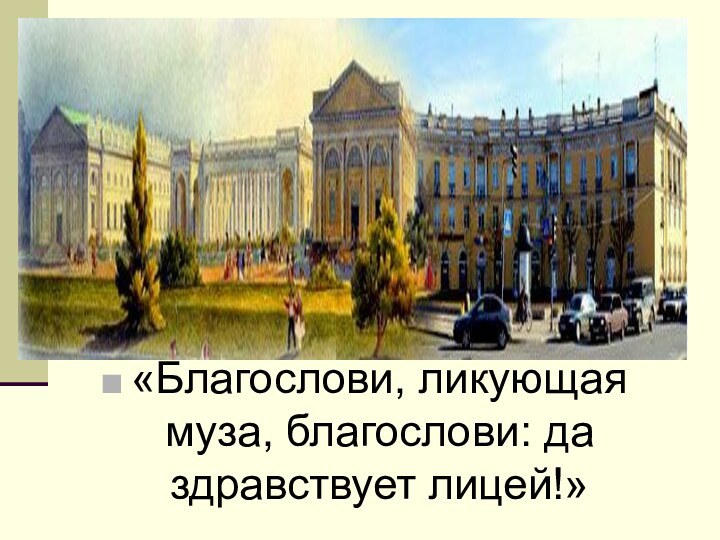 «Благослови, ликующая муза, благослови: да здравствует лицей!»